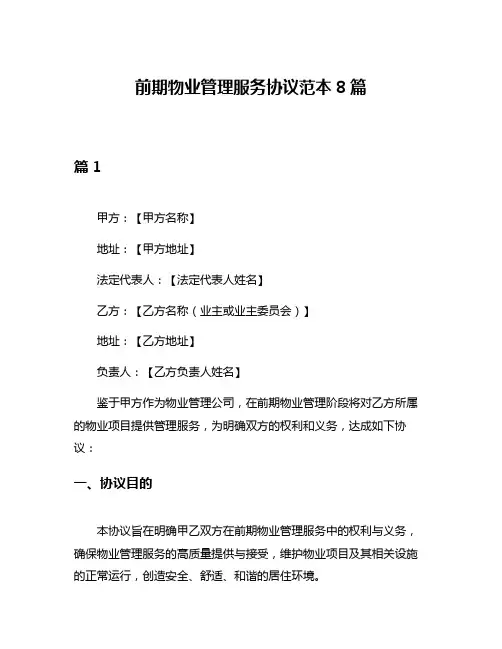 前期物业管理服务协议范本 8 篇

篇 1

甲方：【甲方名称】

地址：【甲方地址】

法定代表人：【法定代表人姓名】

乙方：【乙方名称（业主或业主委员会）】

地址：【乙方地址】

负责人：【乙方负责人姓名】

鉴于甲方作为物业管理公司，在前期物业管理阶段将对乙方所属的物业项目提供管理服务，为明确双方的权利和义务，达成如下协议：

一、协议目的

本协议旨在明确甲乙双方在前期物业管理服务中的权利与义务，确保物业管理服务的高质量提供与接受，维护物业项目及其相关设施的正常运行，创造安全、舒适、和谐的居住环境。